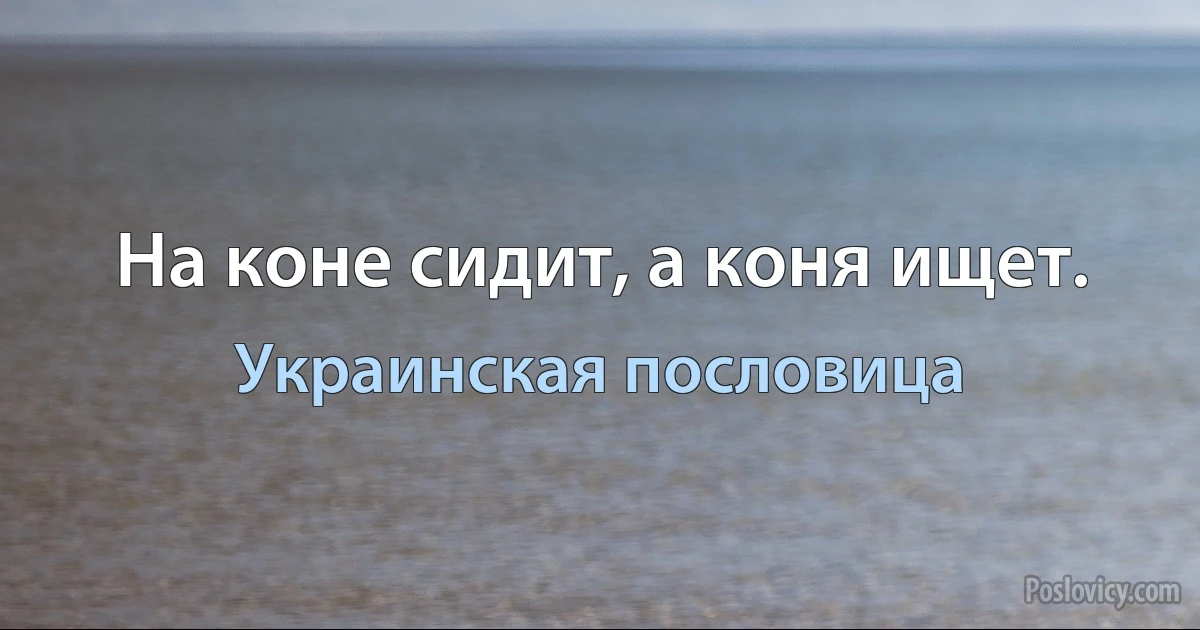 На коне сидит, а коня ищет.

Украинская пословица

Poslovicy.com